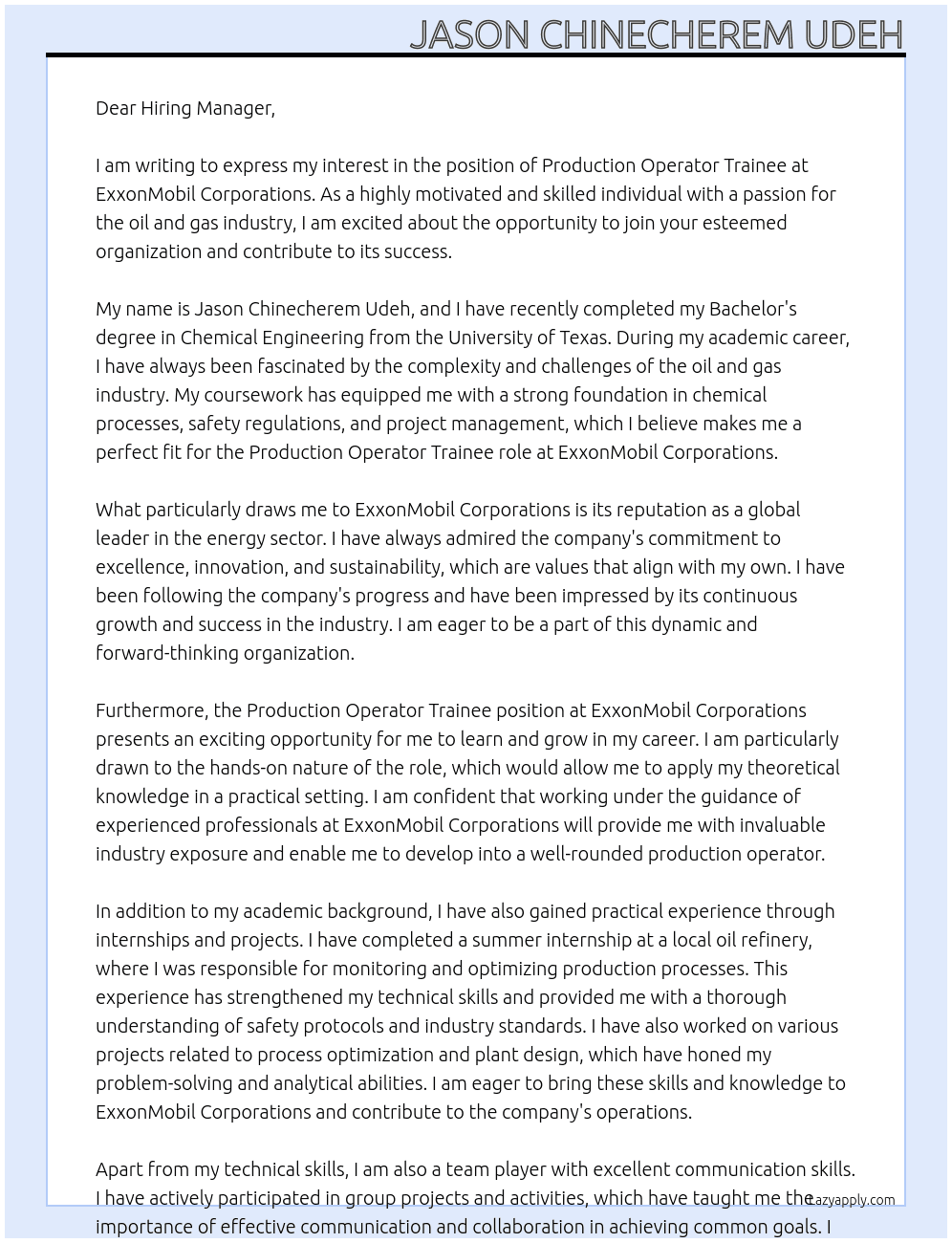 JASON CHINECHEREM UDEH

Dear Hiring Manager,

I am writing to express my interest in the position of Production Operator Trainee at ExxonMobil Corporations. As a highly motivated and skilled individual with a passion for the oil and gas industry, I am excited about the opportunity to join your esteemed organization and contribute to its success.

My name is Jason Chinecherem Udeh, and I have recently completed my Bachelor's degree in Chemical Engineering from the University of Texas. During my academic career, I have always been fascinated by the complexity and challenges of the oil and gas industry. My coursework has equipped me with a strong foundation in chemical processes, safety regulations, and project management, which I believe makes me a perfect fit for the Production Operator Trainee role at ExxonMobil Corporations.

What particularly draws me to ExxonMobil Corporations is its reputation as a global leader in the energy sector. I have always admired the company's commitment to excellence, innovation, and sustainability, which are values that align with my own. I have been following the company's progress and have been impressed by its continuous growth and success in the industry. I am eager to be a part of this dynamic and forward-thinking organization.

Furthermore, the Production Operator Trainee position at ExxonMobil Corporations presents an exciting opportunity for me to learn and grow in my career. I am particularly drawn to the hands-on nature of the role, which would allow me to apply my theoretical knowledge in a practical setting. I am confident that working under the guidance of experienced professionals at ExxonMobil Corporations will provide me with invaluable industry exposure and enable me to develop into a well-rounded production operator.

In addition to my academic background, I have also gained practical experience through internships and projects. I have completed a summer internship at a local oil refinery, where I was responsible for monitoring and optimizing production processes. This experience has strengthened my technical skills and provided me with a thorough understanding of safety protocols and industry standards. I have also worked on various projects related to process optimization and plant design, which have honed my problem-solving and analytical abilities. I am eager to bring these skills and knowledge to ExxonMobil Corporations and contribute to the company's operations.

Apart from my technical skills, I am also a team player with excellent communication skills. I have actively participated in group projects and activities, which have taught me the importance of effective communication and collaboration in achieving common goals. I

Lazyapply.com